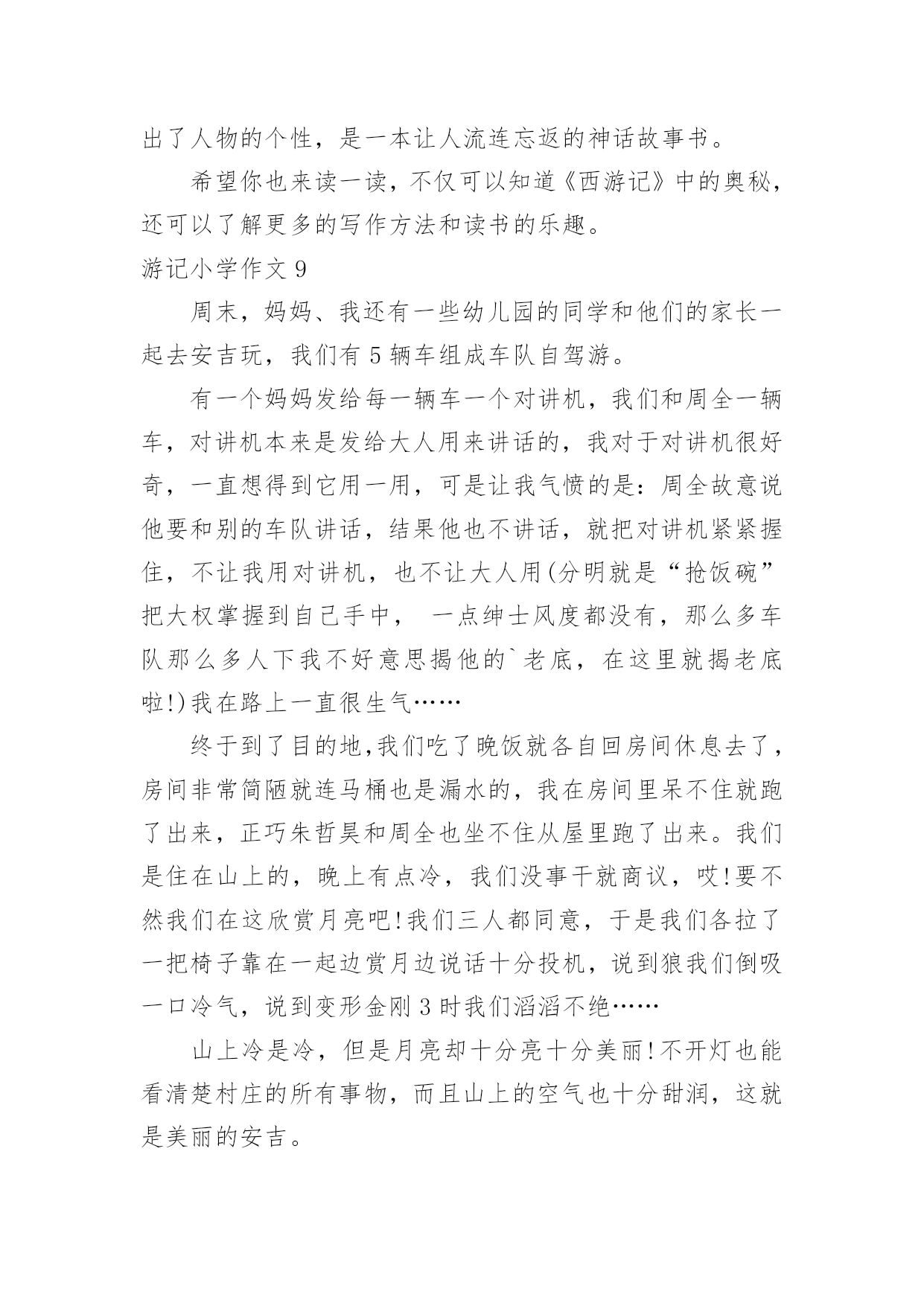 出了人物的个性，是一本让人流连忘返的神话故事书。

希望你也来读一读，不仅可以知道《西游记》中的奥秘，还可以了解更多的写作方法和读书的乐趣。

游记小学作文 9

周末，妈妈、我还有一些幼儿园的同学和他们的家长一起去安吉玩，我们有 5 辆车组成车队自驾游。

有一个妈妈发给每一辆车一个对讲机，我们和周全一辆车，对讲机本来是发给大人用来讲话的，我对于对讲机很好奇，一直想得到它用一用，可是让我气愤的是：周全故意说他要和别的车队讲话，结果他也不讲话，就把对讲机紧紧握住，不让我用对讲机，也不让大人用(分明就是“抢饭碗”把大权掌握到自己手中， 一点绅士风度都没有，那么多车队那么多人下我不好意思揭他的`老底，在这里就揭老底啦!)我在路上一直很生气……

终于到了目的地,我们吃了晚饭就各自回房间休息去了，房间非常简陋就连马桶也是漏水的，我在房间里呆不住就跑了出来，正巧朱哲昊和周全也坐不住从屋里跑了出来。我们是住在山上的，晚上有点冷，我们没事干就商议，哎!要不然我们在这欣赏月亮吧!我们三人都同意，于是我们各拉了一把椅子靠在一起边赏月边说话十分投机，说到狼我们倒吸一口冷气，说到变形金刚 3 时我们滔滔不绝……

山上冷是冷，但是月亮却十分亮十分美丽!不开灯也能看清楚村庄的所有事物，而且山上的空气也十分甜润，这就是美丽的安吉。